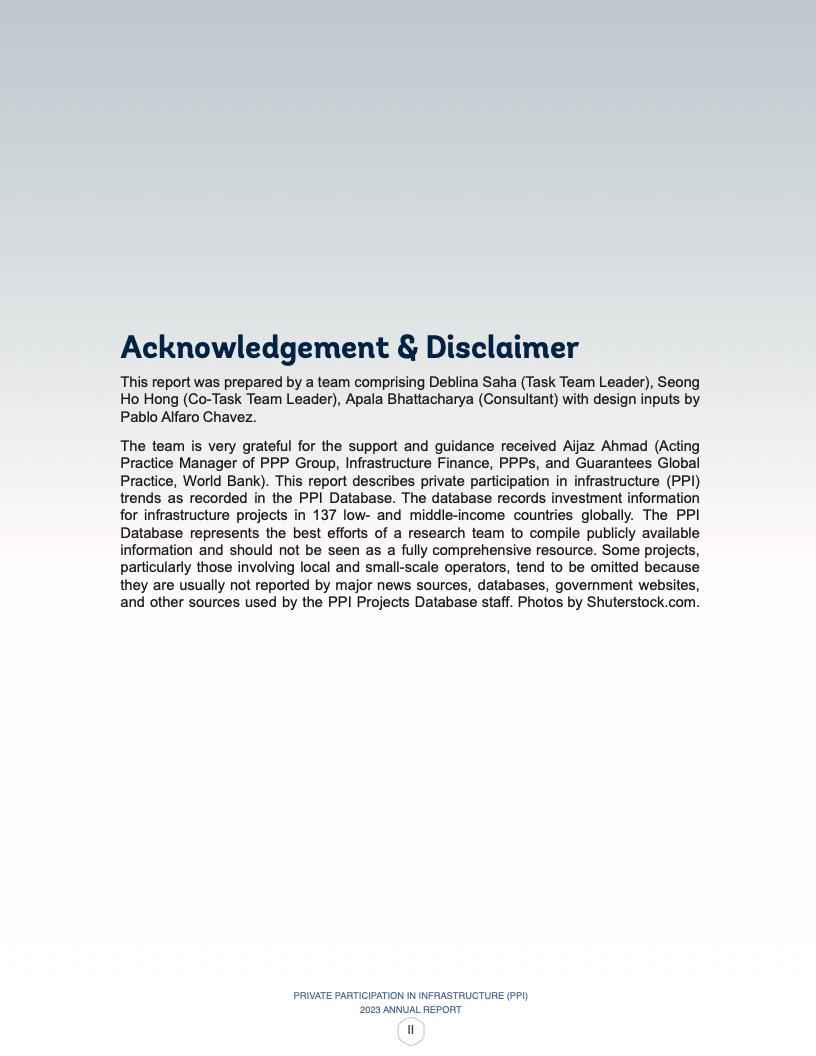 Acknowledgement & Disclaimer

This report was prepared by a team comprising Deblina Saha (Task Team Leader), Seong Ho Hong (Co-Task Team Leader), Apala Bhattacharya (Consultant) with design inputs by Pablo Alfaro Chavez.

The team is very grateful for the support and guidance received Aijaz Ahmad (Acting Practice Manager of PPP Group, Infrastructure Finance, PPPs, and Guarantees Global Practice, World Bank). This report describes private participation in infrastructure (PPI) trends as recorded in the PPI Database. The database records investment information for infrastructure projects in 137 low- and middle-income countries globally. The PPI Database represents the best efforts of a research team to compile publicly available information and should not be seen as a fully comprehensive resource. Some projects, particularly those involving local and small-scale operators, tend to be omitted because they are usually not reported by major news sources, databases, government websites, and other sources used by the PPI Projects Database staff. Photos by Shuterstock.com.

PRIVATE PARTICIPATION IN INFRASTRUCTURE (PPI)
2023 ANNUAL REPORT
II